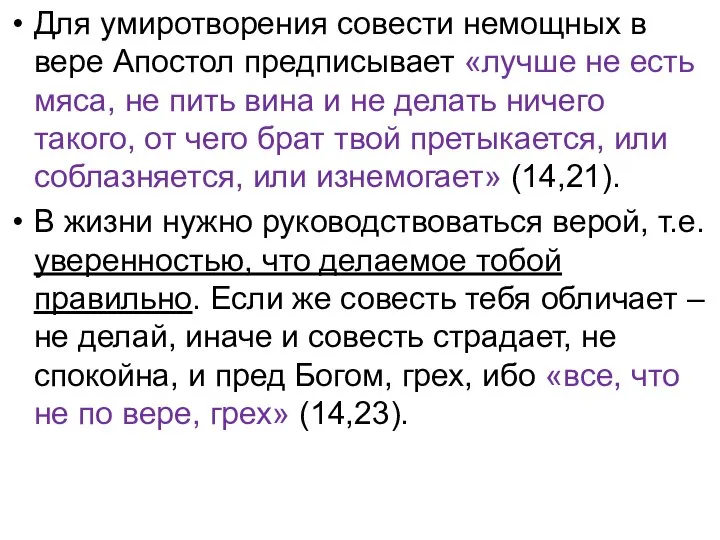 • Для умиротворения совести немощных в вере Апостол предписывает «лучше не есть мяса, не пить вина и не делать ничего такого, от чего брат твой претыкается, или соблазняется, или изнемогает» (14,21).

• В жизни нужно руководствоваться верой, т.е. уверенностью, что делаемое тобой правильно. Если же совесть тебя обличает – не делай, иначе и совесть страдает, не спокойна, и пред Богом, грех, ибо «все, что не по вере, грех» (14,23).